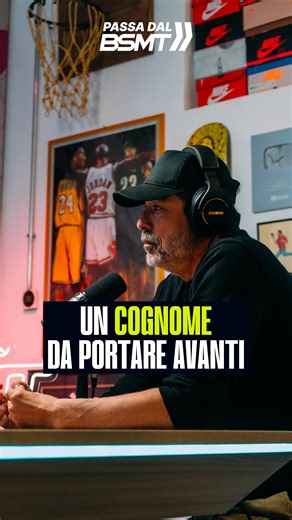 PASSA DAL
BSMT

24
JORDAN
23
23

UN COGNOME
DA PORTARE AVANTI